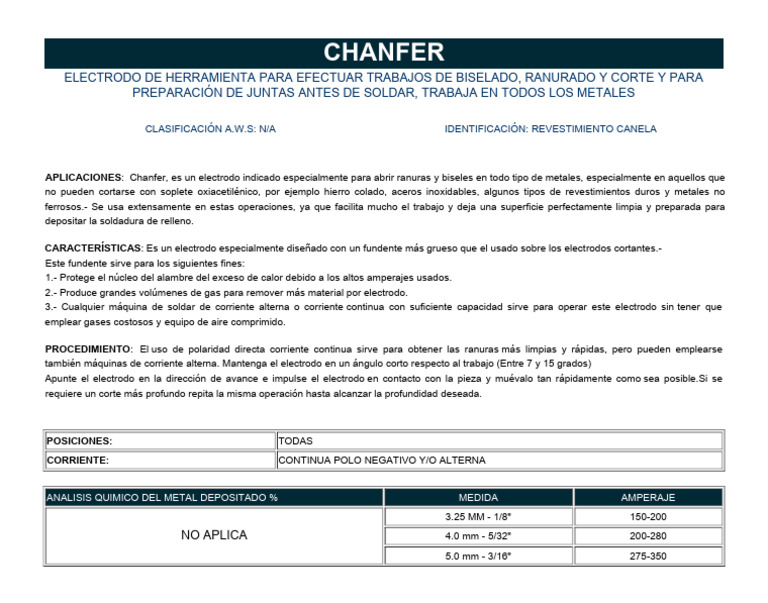 CHANFER

ELECTRODO DE HERRAMIENTA PARA EFECTUAR TRABAJOS DE BISELADO, RANURADO Y CORTE Y PARA PREPARACIÓN DE JUNTAS ANTES DE SOLDAR, TRABAJA EN TODOS LOS METALES

CLASIFICACIÓN A.W.S: N/A

IDENTIFICACIÓN: REVESTIMIENTO CANELA

APLICACIONES: Chanfer, es un electrodo indicado especialmente para abrir ranuras y biseles en todo tipo de metales, especialmente en aquellos que no pueden cortarse con soplete oxiacetilénico, por ejemplo hierro colado, aceros inoxidables, algunos tipos de revestimientos duros y metales no ferrosos.- Se usa extensamente en estas operaciones, ya que facilita mucho el trabajo y deja una superficie perfectamente limpia y preparada para depositar la soldadura de relleno.

CARACTERÍSTICAS: Es un electrodo especialmente diseñado con un fundente más grueso que el usado sobre los electrodos cortantes.-
Este fundente sirve para los siguientes fines:
1.- Protege el núcleo del alambre del exceso de calor debido a los altos amperajes usados.
2.- Produce grandes volúmenes de gas para remover más material por electrodo.
3.- Cualquier máquina de soldar de corriente alterna o corriente continua con suficiente capacidad sirve para operar este electrodo sin tener que emplear gases costosos y equipo de aire comprimido.

PROCEDIMIENTO: El uso de polaridad directa corriente continua sirve para obtener las ranuras más limpias y rápidas, pero pueden emplearse también máquinas de corriente alterna. Mantenga el electrodo en un ángulo corto respecto al trabajo (Entre 7 y 15 grados)
Apunte el electrodo en la dirección de avance e impulse el electrodo en contacto con la pieza y muévalo tan rápidamente como sea posible.Si se requiere un corte más profundo repita la misma operación hasta alcanzar la profundidad deseada.

| POSICIONES: | TODAS |
|---|---|
| CORRIENTE: | CONTINUA POLO NEGATIVO Y/O ALTERNA |

| ANALISIS QUIMICO DEL METAL DEPOSITADO % | MEDIDA | AMPERAJE |
|---|---|---|
| NO APLICA | 3.25 MM - 1/8" | 150-200 |
| | 4.0 mm - 5/32" | 200-280 |
| | 5.0 mm - 3/16" | 275-350 |